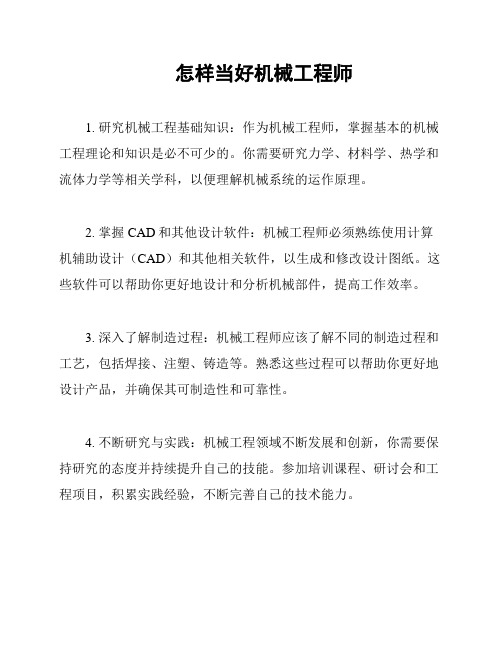 怎样当好机械工程师

1. 研究机械工程基础知识：作为机械工程师，掌握基本的机械工程理论和知识是必不可少的。你需要研究力学、材料学、热学和流体力学等相关学科，以便理解机械系统的运作原理。

2. 掌握 CAD 和其他设计软件：机械工程师必须熟练使用计算机辅助设计（CAD）和其他相关软件，以生成和修改设计图纸。这些软件可以帮助你更好地设计和分析机械部件，提高工作效率。

3. 深入了解制造过程：机械工程师应该了解不同的制造过程和工艺，包括焊接、注塑、铸造等。熟悉这些过程可以帮助你更好地设计产品，并确保其可制造性和可靠性。

4. 不断研究与实践：机械工程领域不断发展和创新，你需要保持研究的态度并持续提升自己的技能。参加培训课程、研讨会和工程项目，积累实践经验，不断完善自己的技术能力。